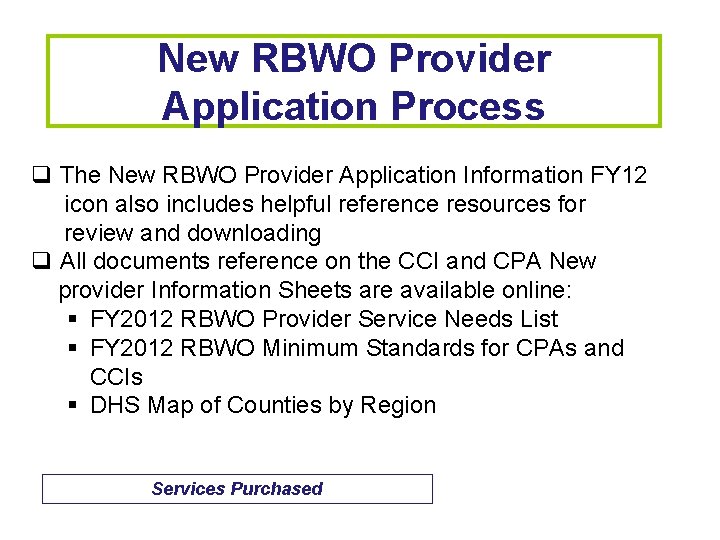 New RBWO Provider Application Process

❑ The New RBWO Provider Application Information FY12 icon also includes helpful reference resources for review and downloading
❑ All documents reference on the CCI and CPA New provider Information Sheets are available online:
▪ FY2012 RBWO Provider Service Needs List
▪ FY2012 RBWO Minimum Standards for CPAs and CCIs
▪ DHS Map of Counties by Region

Services Purchased